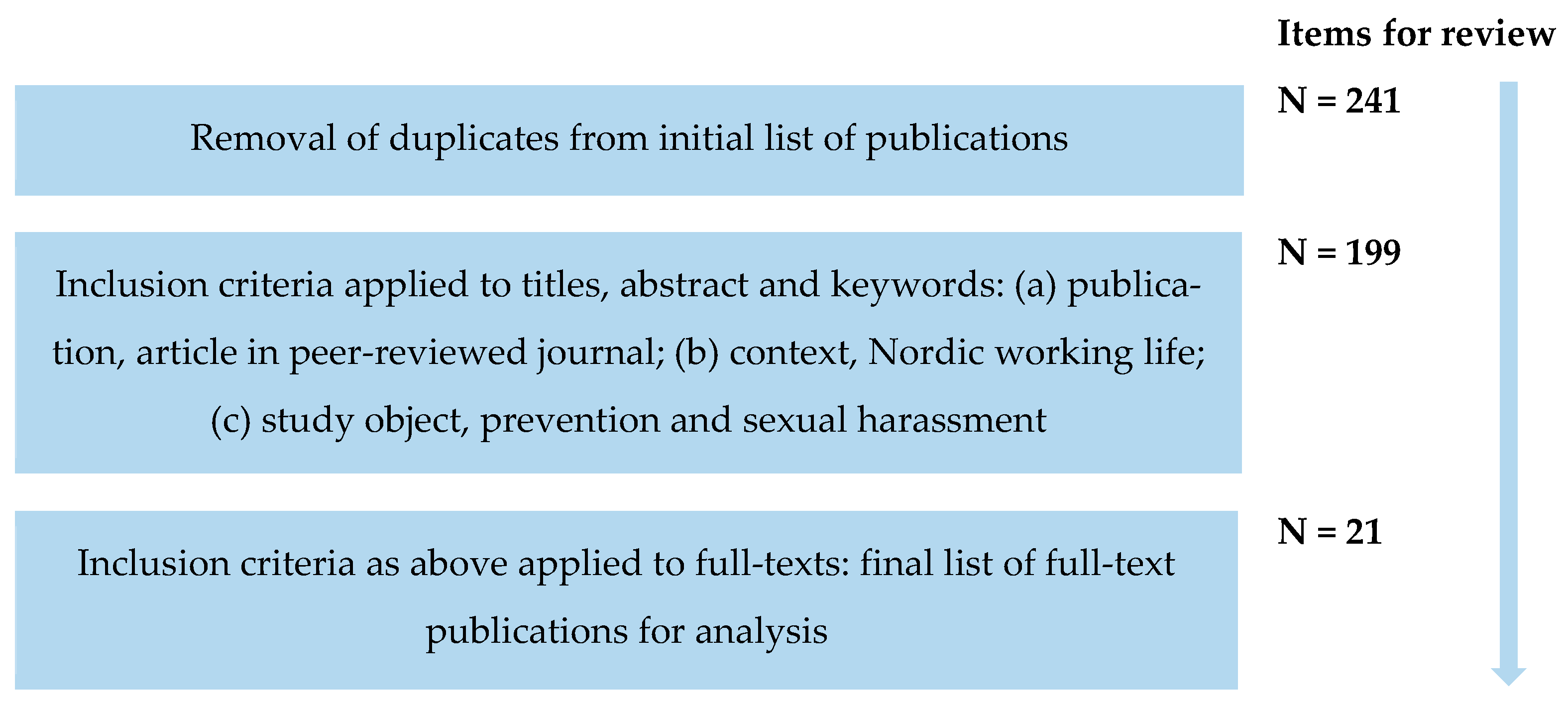 Items for review

Removal of duplicates from initial list of publications

N = 241

Inclusion criteria applied to titles, abstract and keywords: (a) publication, article in peer-reviewed journal; (b) context, Nordic working life; (c) study object, prevention and sexual harassment

N = 199

Inclusion criteria as above applied to full-texts: final list of full-text publications for analysis

N = 21